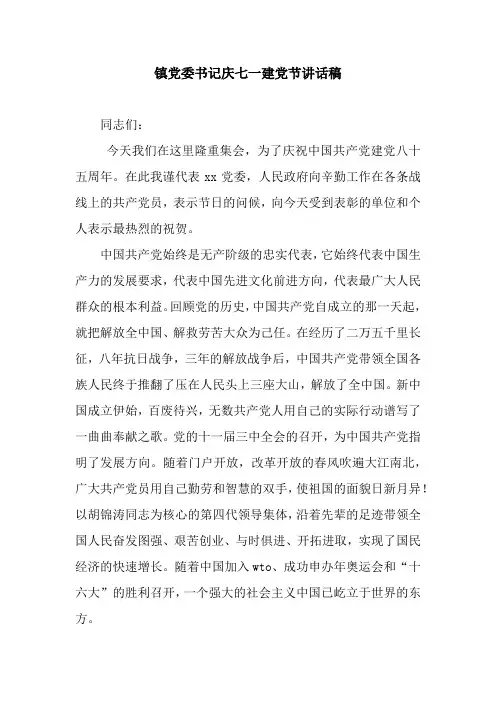 镇党委书记庆七一建党节讲话稿

同志们：

今天我们在这里隆重集会，为了庆祝中国共产党建党八十五周年。在此我谨代表 xx 党委，人民政府向辛勤工作在各条战线上的共产党员，表示节日的问候，向今天受到表彰的单位和个人表示最热烈的祝贺。

中国共产党始终是无产阶级的忠实代表，它始终代表中国生产力的发展要求，代表中国先进文化前进方向，代表最广大人民群众的根本利益。回顾党的历史，中国共产党自成立的那一天起，就把解放全中国、解救劳苦大众为己任。在经历了二万五千里长征，八年抗日战争，三年的解放战争后，中国共产党带领全国各族人民终于推翻了压在人民头上三座大山，解放了全中国。新中国成立伊始，百废待兴，无数共产党人用自己的实际行动谱写了一曲曲奉献之歌。党的十一届三中全会的召开，为中国共产党指明了发展方向。随着门户开放，改革开放的春风吹遍大江南北，广大共产党员用自己勤劳和智慧的双手，使祖国的面貌日新月异！以胡锦涛同志为核心的第四代领导集体，沿着先辈的足迹带领全国人民奋发图强、艰苦创业、与时俱进、开拓进取，实现了国民经济的快速增长。随着中国加入 wto、成功申办年奥运会和“十六大”的胜利召开，一个强大的社会主义中国已屹立于世界的东方。